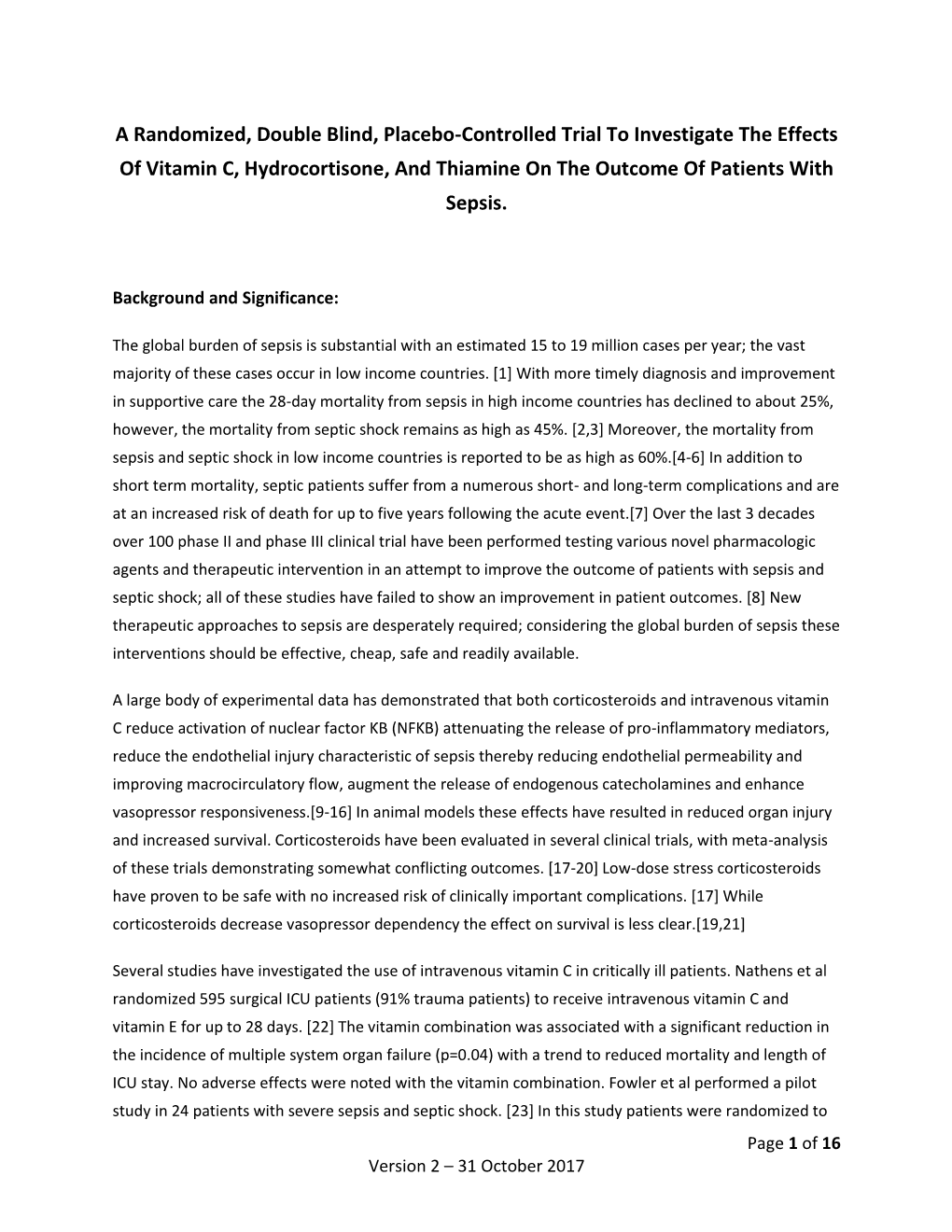 A Randomized, Double Blind, Placebo-Controlled Trial To Investigate The Effects Of Vitamin C, Hydrocortisone, And Thiamine On The Outcome Of Patients With Sepsis.

Background and Significance:

The global burden of sepsis is substantial with an estimated 15 to 19 million cases per year; the vast majority of these cases occur in low income countries. [1] With more timely diagnosis and improvement in supportive care the 28-day mortality from sepsis in high income countries has declined to about 25%, however, the mortality from septic shock remains as high as 45%. [2,3] Moreover, the mortality from sepsis and septic shock in low income countries is reported to be as high as 60%.[4-6] In addition to short term mortality, septic patients suffer from a numerous short- and long-term complications and are at an increased risk of death for up to five years following the acute event.[7] Over the last 3 decades over 100 phase II and phase III clinical trial have been performed testing various novel pharmacologic agents and therapeutic intervention in an attempt to improve the outcome of patients with sepsis and septic shock; all of these studies have failed to show an improvement in patient outcomes. [8] New therapeutic approaches to sepsis are desperately required; considering the global burden of sepsis these interventions should be effective, cheap, safe and readily available.

A large body of experimental data has demonstrated that both corticosteroids and intravenous vitamin C reduce activation of nuclear factor KB (NFKB) attenuating the release of pro-inflammatory mediators, reduce the endothelial injury characteristic of sepsis thereby reducing endothelial permeability and improving macrocirculatory flow, augment the release of endogenous catecholamines and enhance vasopressor responsiveness.[9-16] In animal models these effects have resulted in reduced organ injury and increased survival. Corticosteroids have been evaluated in several clinical trials, with meta-analysis of these trials demonstrating somewhat conflicting outcomes. [17-20] Low-dose stress corticosteroids have proven to be safe with no increased risk of clinically important complications. [17] While corticosteroids decrease vasopressor dependency the effect on survival is less clear.[19,21]

Several studies have investigated the use of intravenous vitamin C in critically ill patients. Nathens et al randomized 595 surgical ICU patients (91% trauma patients) to receive intravenous vitamin C and vitamin E for up to 28 days. [22] The vitamin combination was associated with a significant reduction in the incidence of multiple system organ failure (p=0.04) with a trend to reduced mortality and length of ICU stay. No adverse effects were noted with the vitamin combination. Fowler et al performed a pilot study in 24 patients with severe sepsis and septic shock. [23] In this study patients were randomized to

Page 1 of 16

Version 2 – 31 October 2017